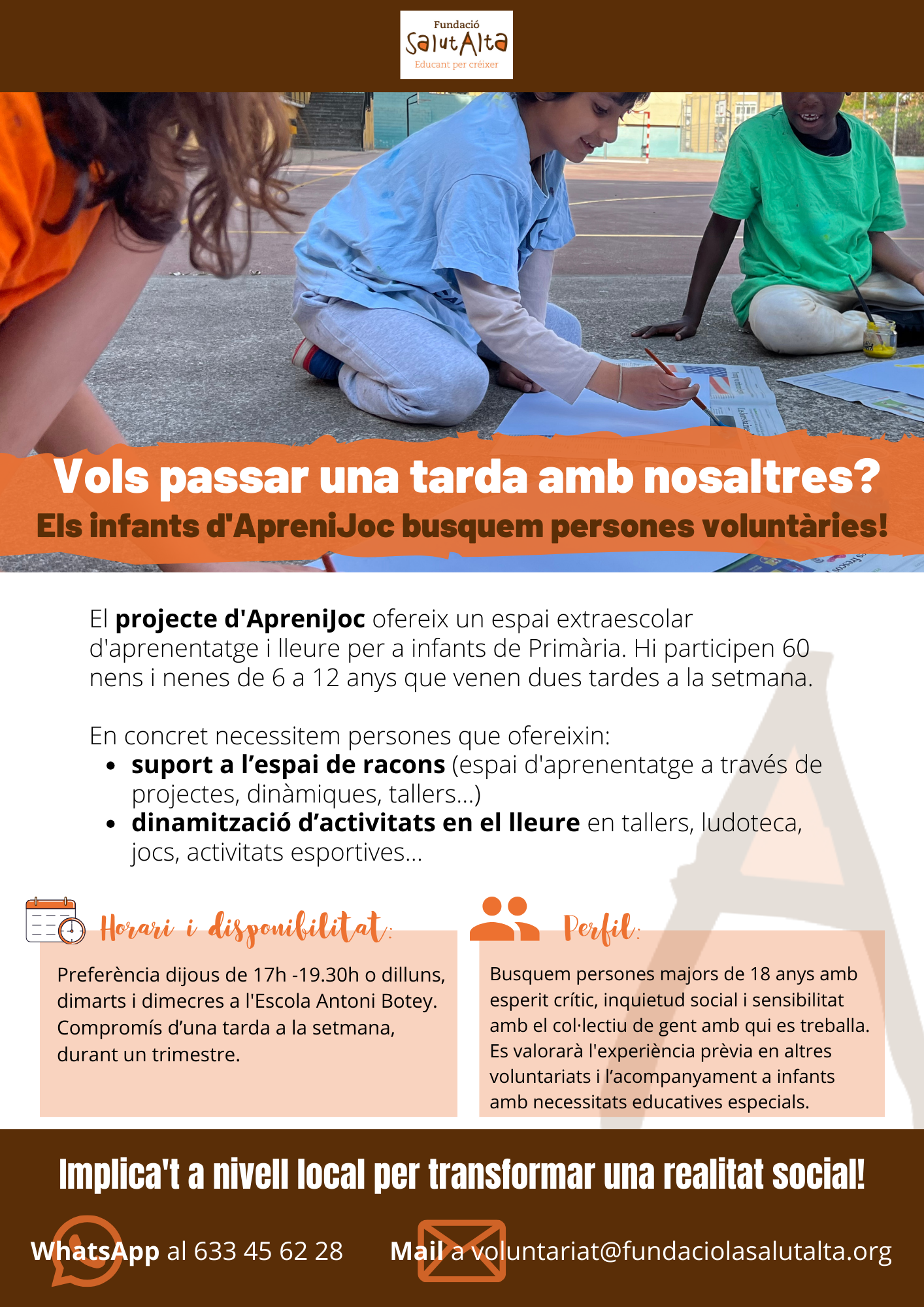 Fundació
SalutAlta
Educant per créixer

Vols passar una tarda amb nosaltres?
Els infants d'ApreniJoc busquem persones voluntàries!

El projecte d'ApreniJoc ofereix un espai extraescolar d'aprenentatge i lleure per a infants de Primària. Hi participen 60 nens i nenes de 6 a 12 anys que venen dues tardes a la setmana.

En concret necessitem persones que ofereixin:
• suport a l'espai de racons (espai d'aprenentatge a través de projectes, dinàmiques, tallers...)
• dinamització d'activitats en el lleure en tallers, ludoteca, jocs, activitats esportives...

Horari i disponibilitat:

Preferència dijous de 17h -19.30h o dilluns, dimarts i dimecres a l'Escola Antoni Botey. Compromís d'una tarda a la setmana, durant un trimestre.

Perfil:

Busquem persones majors de 18 anys amb esperit crític, inquietud social i sensibilitat amb el col·lectiu de gent amb qui es treballa. Es valorarà l'experiència prèvia en altres voluntariats i l'acompanyament a infants amb necessitats educatives especials.

Implica't a nivell local per transformar una realitat social!

WhatsApp al 633 45 62 28 Mail a voluntariat@fundaciolasalutalta.org